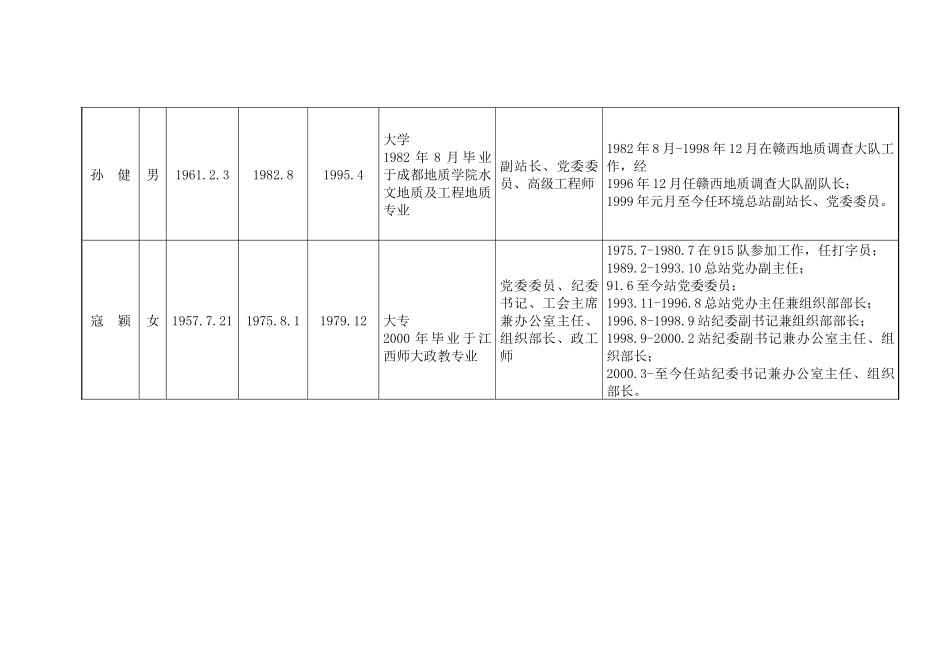 | 孙 健 | 男 | 1961.2.3 | 1982.8 | 1995.4 | 大学 1982年8月毕业于成都地质学院水文地质及工程地质专业 | 副站长、党委委员、高级工程师 | 1982年8月-1998年12月在赣西地质调查大队工作，经 1996年12月任赣西地质调查大队副队长； 1999年元月至今任环境总站副站长、党委委员。 |
|---|---|---|---|---|---|---|---|
| 寇 颖 | 女 | 1957.7.21 | 1975.8.1 | 1979.12 | 大专 2000年毕业于江西师大政教专业 | 党委委员、纪委书记、工会主席兼办公室主任、组织部长、政工师 | 1975.7-1980.7在915队参加工作，任打字员； 1989.2-1993.10总站党办副主任； 91.6至今站党委委员； 1993.11-1996.8总站党办主任兼组织部部长； 1996.8-1998.9站纪委副书记兼组织部部长； 1998.9-2000.2站纪委副书记兼办公室主任、组织部长； 2000.3-至今任站纪委书记兼办公室主任、组织部长。 |